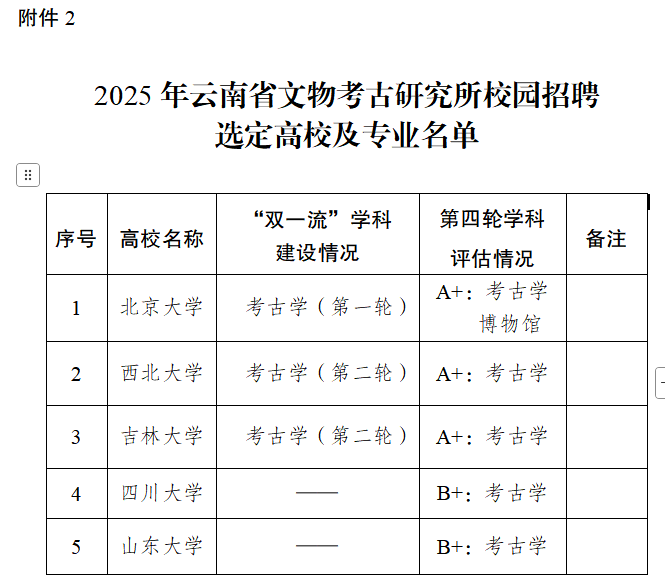 附件 2

2025 年云南省文物考古研究所校园招聘选定高校及专业名单

| 序号 | 高校名称 | “双一流”学科建设情况 | 第四轮学科评估情况 | 备注 |
|---|---|---|---|---|
| 1 | 北京大学 | 考古学（第一轮） | A+：考古学 博物馆 | |
| 2 | 西北大学 | 考古学（第二轮） | A+：考古学 | |
| 3 | 吉林大学 | 考古学（第二轮） | A+：考古学 | |
| 4 | 四川大学 | —— | B+：考古学 | |
| 5 | 山东大学 | —— | B+：考古学 | |